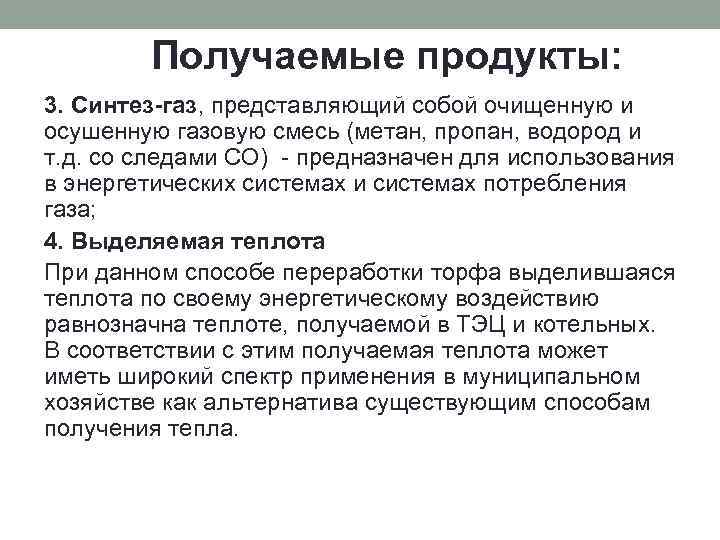 Получаемые продукты:

3. Синтез-газ, представляющий собой очищенную и осушенную газовую смесь (метан, пропан, водород и т.д. со следами СО) - предназначен для использования в энергетических системах и системах потребления газа;

4. Выделяемая теплота

При данном способе переработки торфа выделившаяся теплота по своему энергетическому воздействию равнозначна теплоте, получаемой в ТЭЦ и котельных. В соответствии с этим получаемая теплота может иметь широкий спектр применения в муниципальном хозяйстве как альтернатива существующим способам получения тепла.